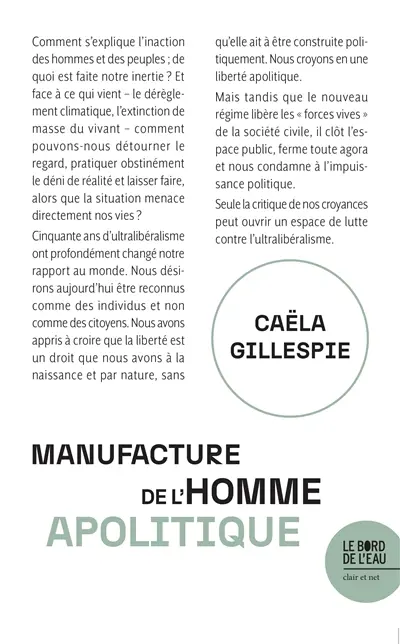 Comment s'explique l'inaction des hommes et des peuples ; de quoi est faite notre inertie ? Et face à ce qui vient – le dérèglement climatique, l'extinction de masse du vivant – comment pouvons-nous détourner le regard, pratiquer obstinément le déni de réalité et laisser faire, alors que la situation menace directement nos vies ?

Cinquante ans d'ultralibéralisme ont profondément changé notre rapport au monde. Nous désirons aujourd'hui être reconnus comme des individus et non comme des citoyens. Nous avons appris à croire que la liberté est un droit que nous avons à la naissance et par nature, sans qu'elle ait à être construite politiquement. Nous croyons en une liberté apolitique.

Mais tandis que le nouveau régime libère les « forces vives » de la société civile, il clôt l'espace public, ferme toute agora et nous condamne à l'impuissance politique.

Seule la critique de nos croyances peut ouvrir un espace de lutte contre l'ultralibéralisme.

CAËLA GILLESPIE

MANUFACTURE DE L'HOMME APOLITIQUE

LE BORD DE L'EAU
clair et net